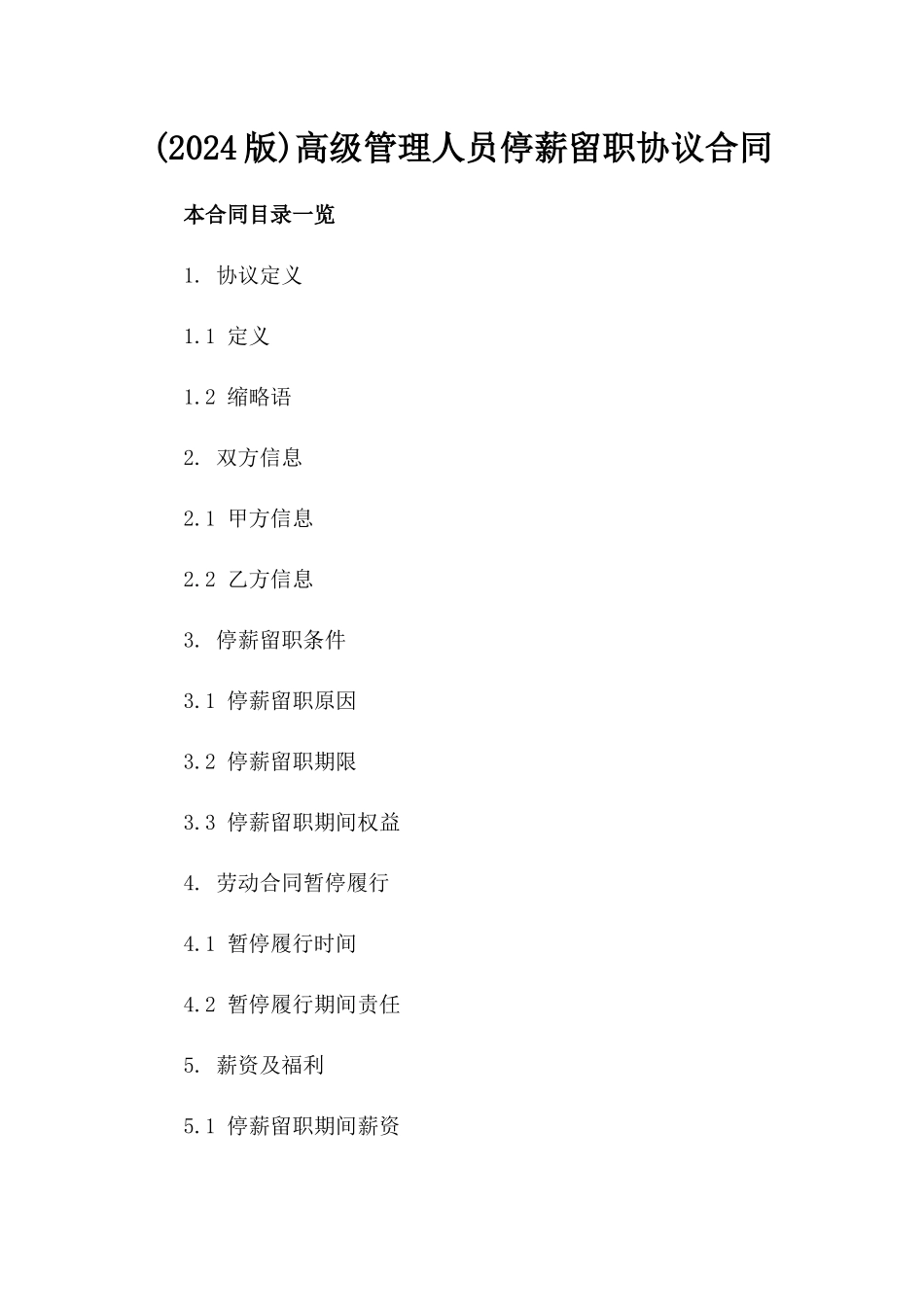 (2024版)高级管理人员停薪留职协议合同

本合同目录一览

1. 协议定义

1.1 定义

1.2 缩略语

2. 双方信息

2.1 甲方信息

2.2 乙方信息

3. 停薪留职条件

3.1 停薪留职原因

3.2 停薪留职期限

3.3 停薪留职期间权益

4. 劳动合同暂停履行

4.1 暂停履行时间

4.2 暂停履行期间责任

5. 薪资及福利

5.1 停薪留职期间薪资